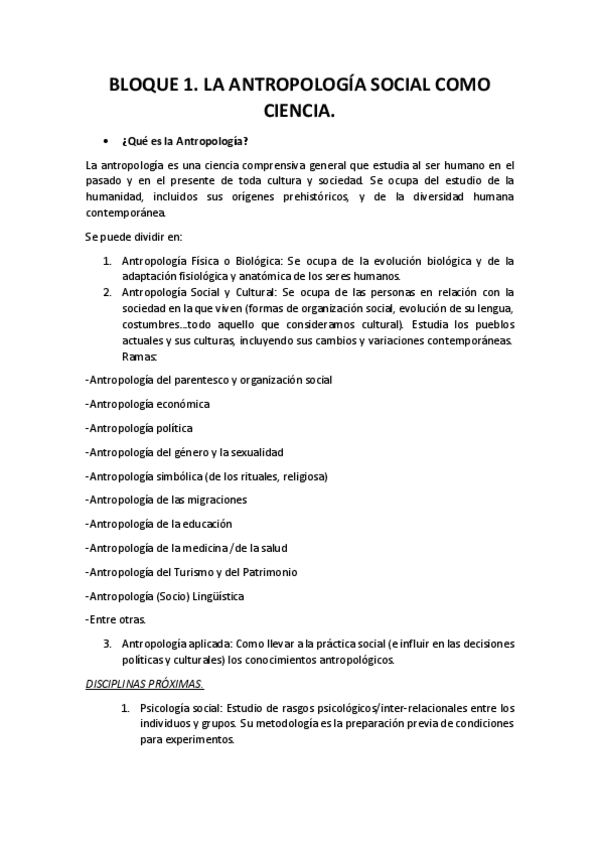 BLOQUE 1. LA ANTROPOLOGÍA SOCIAL COMO CIENCIA.

• ¿Qué es la Antropología?

La antropología es una ciencia comprensiva general que estudia al ser humano en el pasado y en el presente de toda cultura y sociedad. Se ocupa del estudio de la humanidad, incluidos sus orígenes prehistóricos, y de la diversidad humana contemporánea.

Se puede dividir en:

1. Antropología Física o Biológica: Se ocupa de la evolución biológica y de la adaptación fisiológica y anatómica de los seres humanos.
2. Antropología Social y Cultural: Se ocupa de las personas en relación con la sociedad en la que viven (formas de organización social, evolución de su lengua, costumbres…todo aquello que consideramos cultural). Estudia los pueblos actuales y sus culturas, incluyendo sus cambios y variaciones contemporáneas. Ramas:

-Antropología del parentesco y organización social

-Antropología económica

-Antropología política

-Antropología del género y la sexualidad

-Antropología simbólica (de los rituales, religiosa)

-Antropología de las migraciones

-Antropología de la educación

-Antropología de la medicina /de la salud

-Antropología del Turismo y del Patrimonio

-Antropología (Socio) Lingüística

-Entre otras.

3. Antropología aplicada: Como llevar a la práctica social (e influir en las decisiones políticas y culturales) los conocimientos antropológicos.

DISCIPLINAS PRÓXIMAS.

1. Psicología social: Estudio de rasgos psicológicos/inter-relacionales entre los individuos y grupos. Su metodología es la preparación previa de condiciones para experimentos.